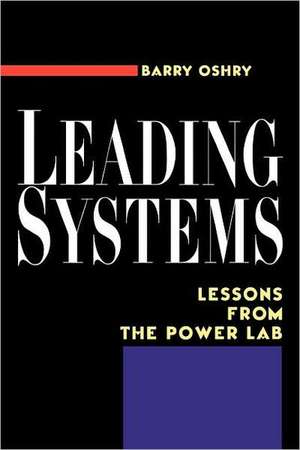 BARRY OSHRY

LEADING SYSTEMS

LESSONS FROM THE POWER LAB